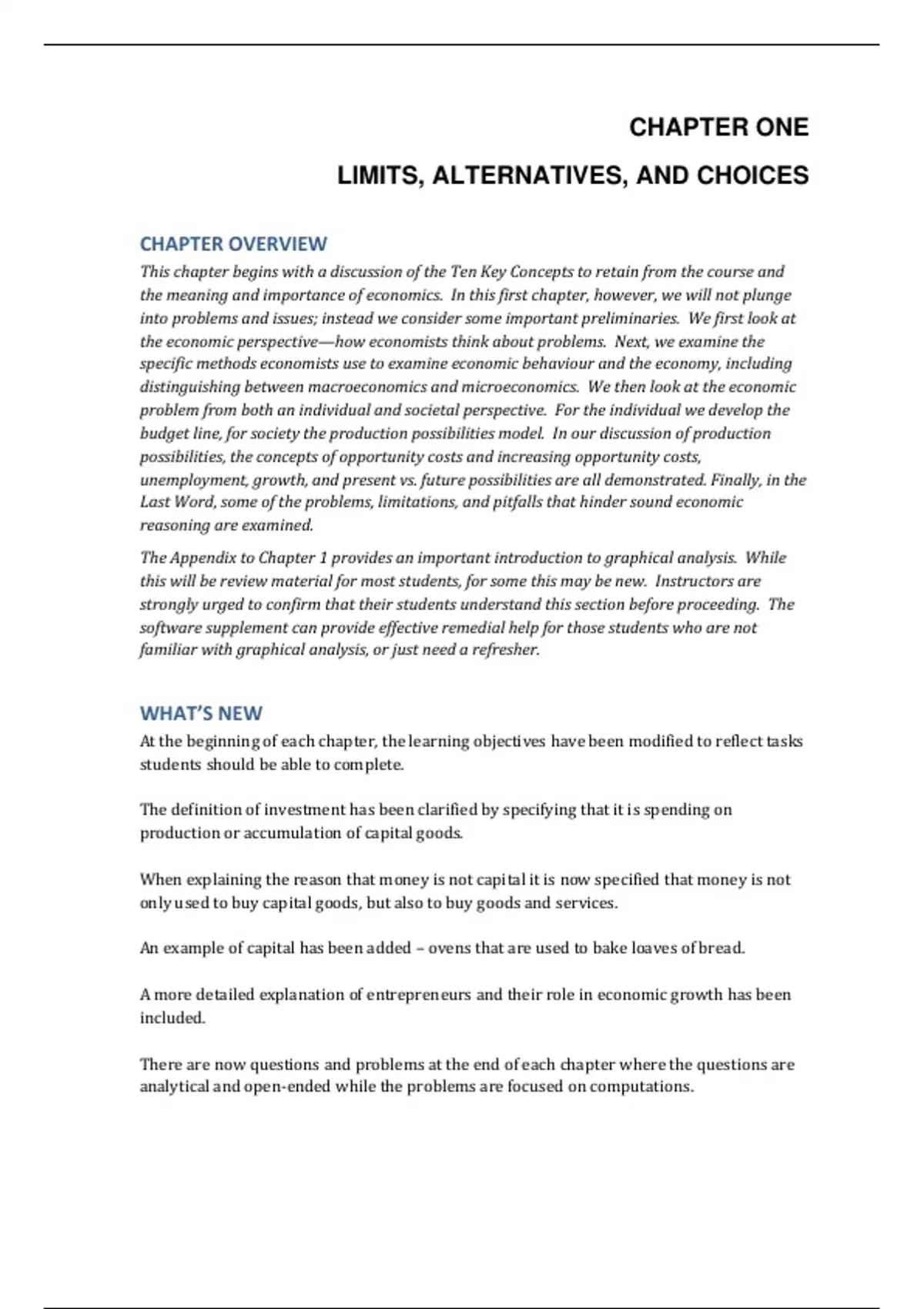 CHAPTER ONE

LIMITS, ALTERNATIVES, AND CHOICES

CHAPTER OVERVIEW

This chapter begins with a discussion of the Ten Key Concepts to retain from the course and the meaning and importance of economics. In this first chapter, however, we will not plunge into problems and issues; instead we consider some important preliminaries. We first look at the economic perspective—how economists think about problems. Next, we examine the specific methods economists use to examine economic behaviour and the economy, including distinguishing between macroeconomics and microeconomics. We then look at the economic problem from both an individual and societal perspective. For the individual we develop the budget line, for society the production possibilities model. In our discussion of production possibilities, the concepts of opportunity costs and increasing opportunity costs, unemployment, growth, and present vs. future possibilities are all demonstrated. Finally, in the Last Word, some of the problems, limitations, and pitfalls that hinder sound economic reasoning are examined.

The Appendix to Chapter 1 provides an important introduction to graphical analysis. While this will be review material for most students, for some this may be new. Instructors are strongly urged to confirm that their students understand this section before proceeding. The software supplement can provide effective remedial help for those students who are not familiar with graphical analysis, or just need a refresher.

WHAT'S NEW

At the beginning of each chapter, the learning objectives have been modified to reflect tasks students should be able to complete.

The definition of investment has been clarified by specifying that it is spending on production or accumulation of capital goods.

When explaining the reason that money is not capital it is now specified that money is not only used to buy capital goods, but also to buy goods and services.

An example of capital has been added – ovens that are used to bake loaves of bread.

A more detailed explanation of entrepreneurs and their role in economic growth has been included.

There are now questions and problems at the end of each chapter where the questions are analytical and open-ended while the problems are focused on computations.